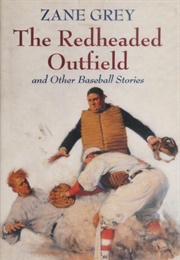 ZANE GREY

The Redheaded Outfield

and Other Baseball Stories